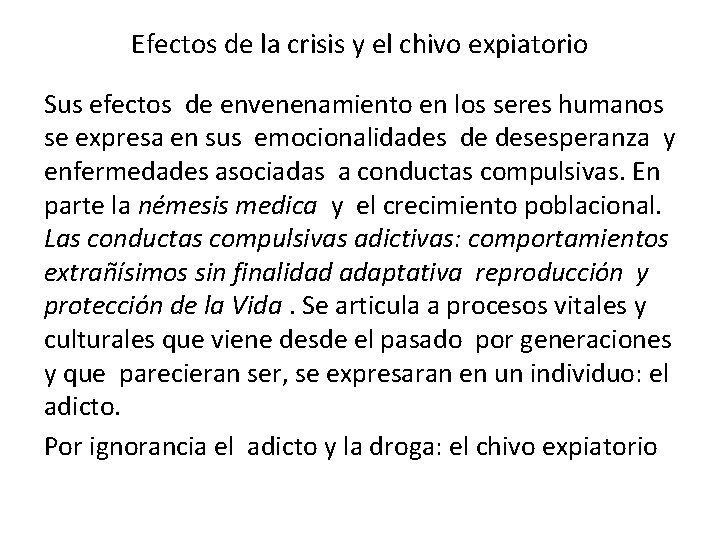 Efectos de la crisis y el chivo expiatorio

Sus efectos de envenenamiento en los seres humanos se expresa en sus emocionalidades de desesperanza y enfermedades asociadas a conductas compulsivas. En parte la némesis medica y el crecimiento poblacional. Las conductas compulsivas adictivas: comportamientos extrañísimos sin finalidad adaptativa reproducción y protección de la Vida . Se articula a procesos vitales y culturales que viene desde el pasado por generaciones y que parecieran ser, se expresaran en un individuo: el adicto.

Por ignorancia el adicto y la droga: el chivo expiatorio